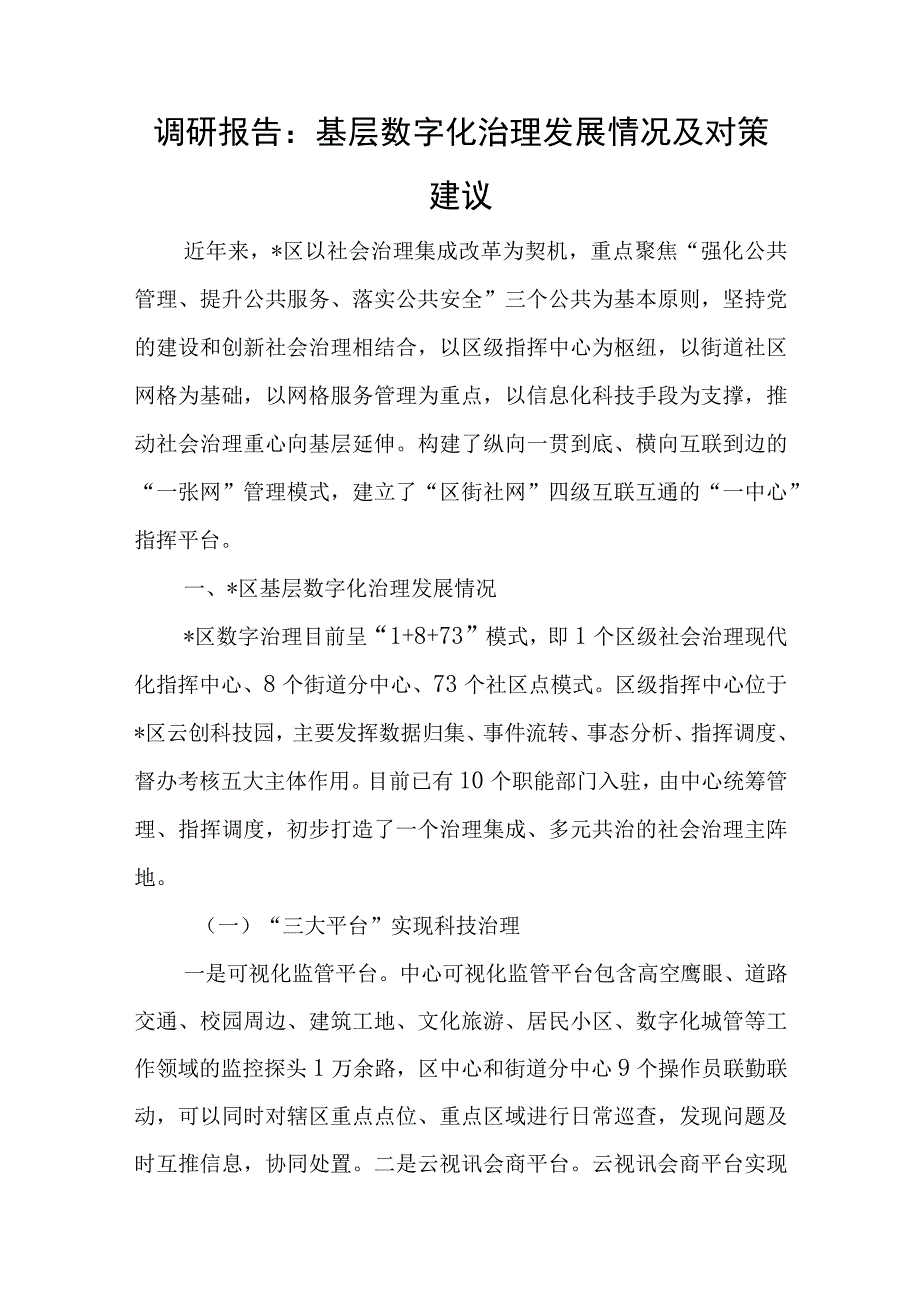 调研报告：基层数字化治理发展情况及对策建议

近年来，*区以社会治理集成改革为契机，重点聚焦“强化公共管理、提升公共服务、落实公共安全”三个公共为基本原则，坚持党的建设和创新社会治理相结合，以区级指挥中心为枢纽，以街道社区网格为基础，以网格服务管理为重点，以信息化科技手段为支撑，推动社会治理重心向基层延伸。构建了纵向一贯到底、横向互联到边的“一张网”管理模式，建立了“区街社网”四级互联互通的“一中心”指挥平台。

一、*区基层数字化治理发展情况

*区数字治理目前呈“1+8+73”模式，即1个区级社会治理现代化指挥中心、8个街道分中心、73个社区点模式。区级指挥中心位于*区云创科技园，主要发挥数据归集、事件流转、事态分析、指挥调度、督办考核五大主体作用。目前已有10个职能部门入驻，由中心统筹管理、指挥调度，初步打造了一个治理集成、多元共治的社会治理主阵地。

（一）“三大平台”实现科技治理

一是可视化监管平台。中心可视化监管平台包含高空鹰眼、道路交通、校园周边、建筑工地、文化旅游、居民小区、数字化城管等工作领域的监控探头1万余路，区中心和街道分中心9个操作员联勤联动，可以同时对辖区重点点位、重点区域进行日常巡查，发现问题及时互推信息，协同处置。二是云视讯会商平台。云视讯会商平台实现